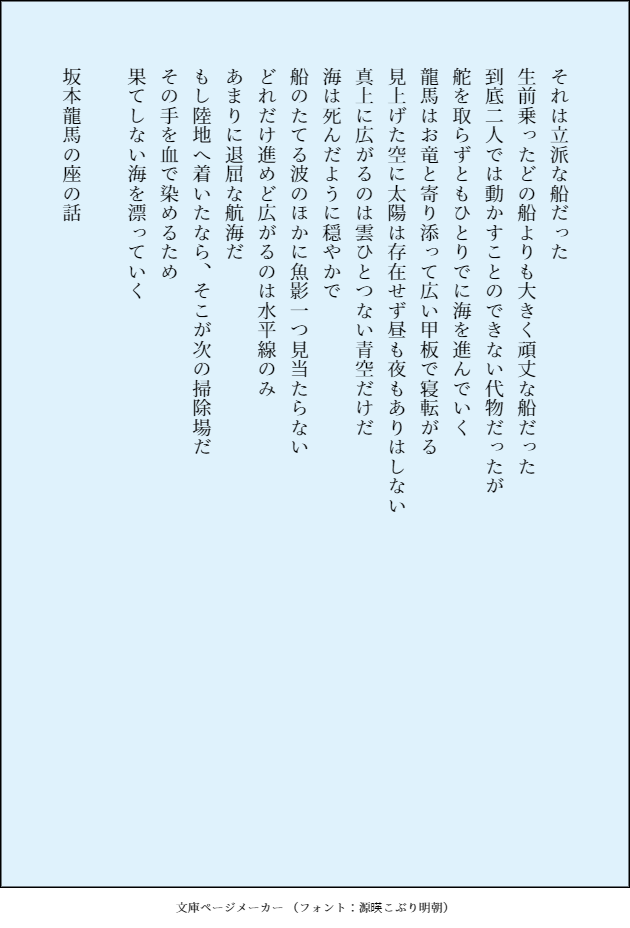 それは立派な船だった

生前乗ったどの船よりも大きく頑丈な船だった
到底二人では動かすことのできない代物だったが
舵を取らずともひとりでに海を進んでいく
龍馬はお竜と寄り添って広い甲板で寝転がる
見上げた空に太陽は存在せず昼も夜もありはしない
真上に広がるのは雲ひとつない青空だけだ
海は死んだように穏やかで
船のたてる波のほかに魚影一つ見当たらない
どれだけ進めど広がるのは水平線のみ
あまりに退屈な航海だ
もし陸地へ着いたなら、そこが次の掃除場だ
その手を血で染めるため
果てしない海を漂っていく

坂本龍馬の座の話

文庫ページメーカー（フォント：源暎こぶり明朝）